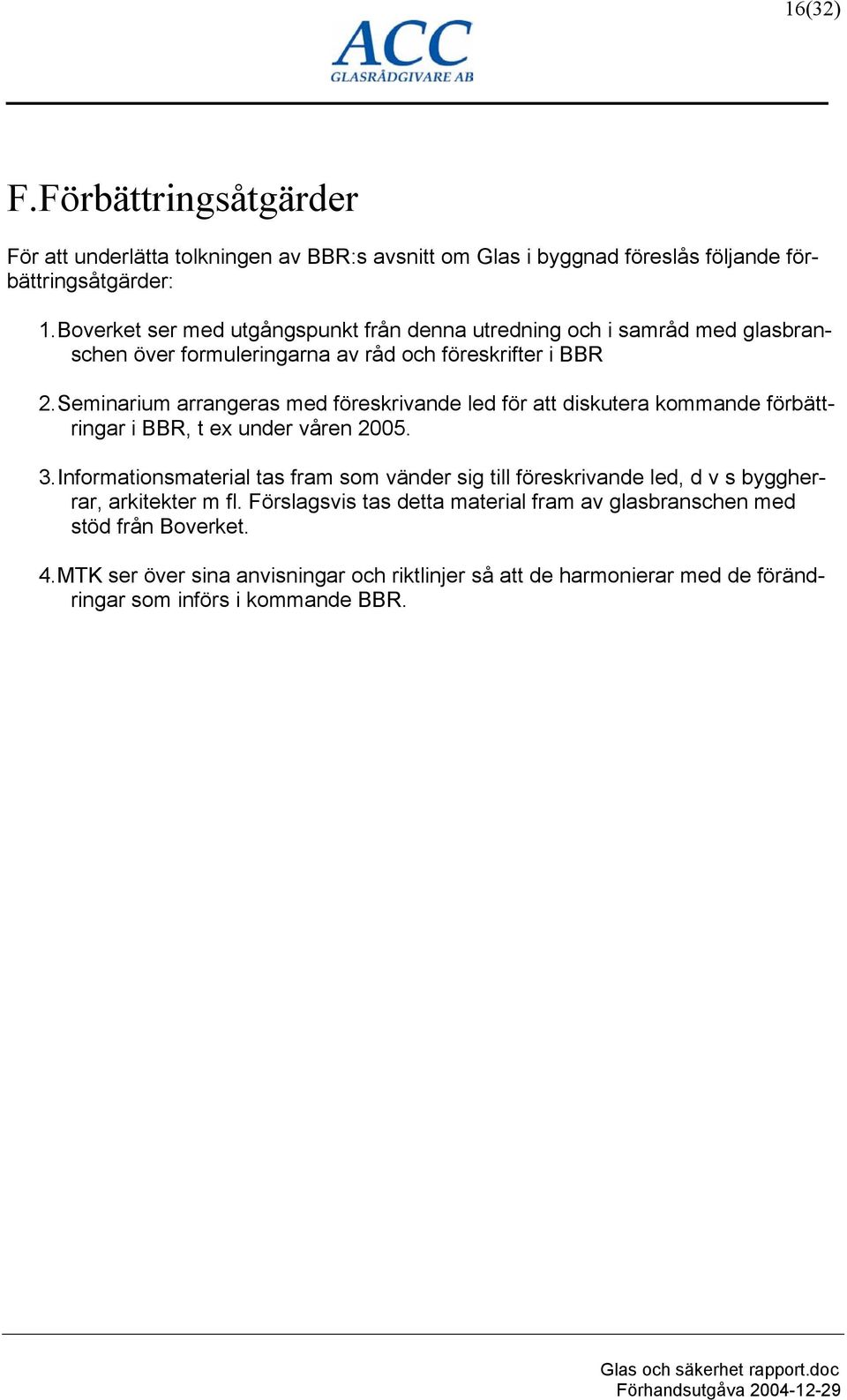 16(32)

ACC
GLASRÅDGIVARE AB

F.Förbättringsåtgärder

För att underlätta tolkningen av BBR:s avsnitt om Glas i byggnad föreslås följande förbättringsåtgärder:

1. Boverket ser med utgångspunkt från denna utredning och i samråd med glasbranschen över formuleringarna av råd och föreskrifter i BBR

2. Seminarium arrangeras med föreskrivande led för att diskutera kommande förbättringar i BBR, t ex under våren 2005.

3. Informationsmaterial tas fram som vänder sig till föreskrivande led, d v s byggherrar, arkitekter m fl. Förslagsvis tas detta material fram av glasbranschen med stöd från Boverket.

4. MTK ser över sina anvisningar och riktlinjer så att de harmonierar med de förändringar som införs i kommande BBR.

Glas och säkerhet rapport.doc
Förhandsutgåva 2004-12-29